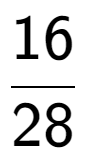 $\frac{16}{28}$